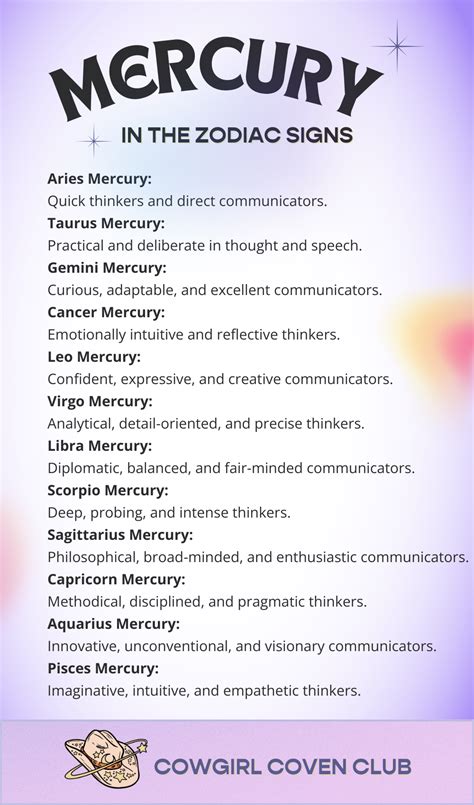 MERCURY
IN THE ZODIAC SIGNS

Aries Mercury:
Quick thinkers and direct communicators.
Taurus Mercury:
Practical and deliberate in thought and speech.
Gemini Mercury:
Curious, adaptable, and excellent communicators.
Cancer Mercury:
Emotionally intuitive and reflective thinkers.
Leo Mercury:
Confident, expressive, and creative communicators.
Virgo Mercury:
Analytical, detail-oriented, and precise thinkers.
Libra Mercury:
Diplomatic, balanced, and fair-minded communicators.
Scorpio Mercury:
Deep, probing, and intense thinkers.
Sagittarius Mercury:
Philosophical, broad-minded, and enthusiastic communicators.
Capricorn Mercury:
Methodical, disciplined, and pragmatic thinkers.
Aquarius Mercury:
Innovative, unconventional, and visionary communicators.
Pisces Mercury:
Imaginative, intuitive, and empathetic thinkers.

COWGIRL COVEN CLUB